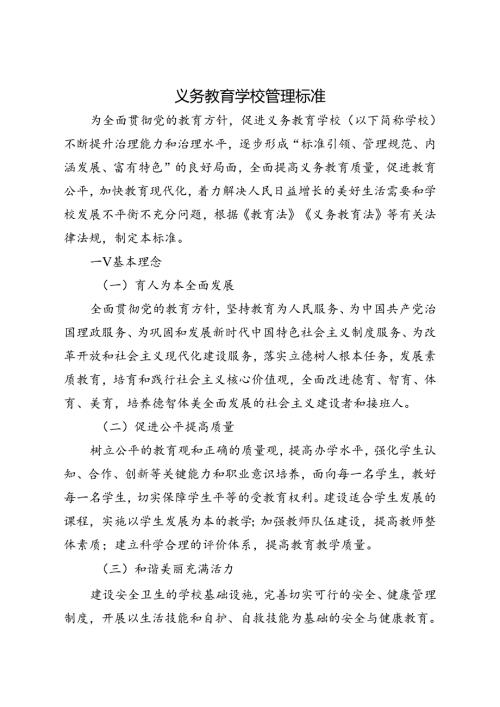 义务教育学校管理标准

为全面贯彻党的教育方针，促进义务教育学校（以下简称学校）不断提升治理能力和治理水平，逐步形成“标准引领、管理规范、内涵发展、富有特色”的良好局面，全面提高义务教育质量，促进教育公平，加快教育现代化，着力解决人民日益增长的美好生活需要和学校发展不平衡不充分问题，根据《教育法》《义务教育法》等有关法律法规，制定本标准。

一V基本理念

（一）育人为本全面发展

全面贯彻党的教育方针，坚持教育为人民服务、为中国共产党治国理政服务、为巩固和发展新时代中国特色社会主义制度服务、为改革开放和社会主义现代化建设服务，落实立德树人根本任务，发展素质教育，培育和践行社会主义核心价值观，全面改进德育、智育、体育、美育，培养德智体美全面发展的社会主义建设者和接班人。

（二）促进公平提高质量

树立公平的教育观和正确的质量观，提高办学水平，强化学生认知、合作、创新等关键能力和职业意识培养，面向每一名学生，教好每一名学生，切实保障学生平等的受教育权利。建设适合学生发展的课程，实施以学生发展为本的教学；加强教师队伍建设，提高教师整体素质；建立科学合理的评价体系，提高教育教学质量。

（三）和谐美丽充满活力

建设安全卫生的学校基础设施，完善切实可行的安全、健康管理制度，开展以生活技能和自护、自救技能为基础的安全与健康教育。